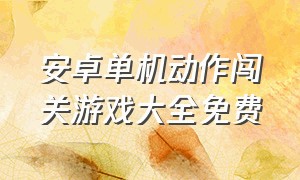 安卓单机动作闯关游戏大全免费